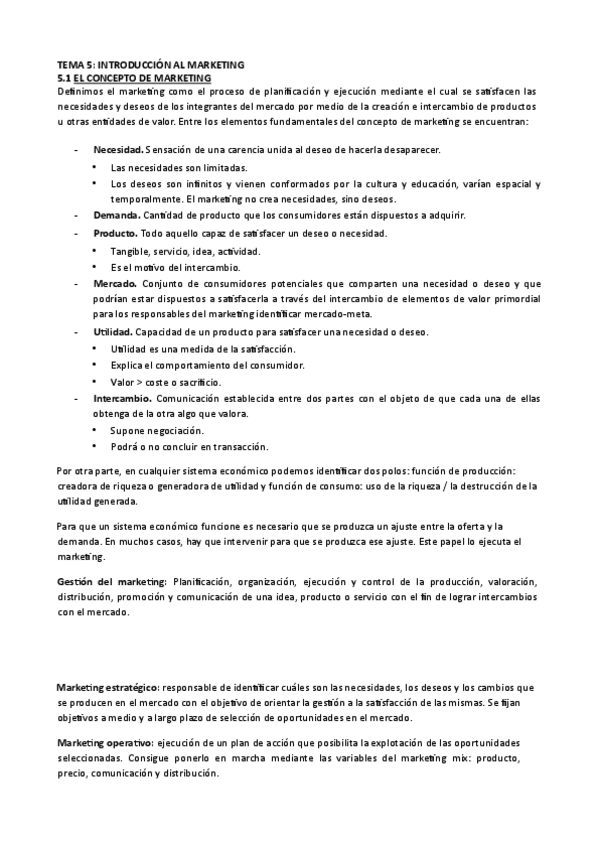 TEMA 5: INTRODUCCIÓN AL MARKETING
5.1 EL CONCEPTO DE MARKETING
Definimos el marketing como el proceso de planificación y ejecución mediante el cual se satisfacen las necesidades y deseos de los integrantes del mercado por medio de la creación e intercambio de productos u otras entidades de valor. Entre los elementos fundamentales del concepto de marketing se encuentran:

- Necesidad. Sensación de una carencia unida al deseo de hacerla desaparecer.
  • Las necesidades son limitadas.
  • Los deseos son infinitos y vienen conformados por la cultura y educación, varían espacial y temporalmente. El marketing no crea necesidades, sino deseos.
- Demanda. Cantidad de producto que los consumidores están dispuestos a adquirir.
- Producto. Todo aquello capaz de satisfacer un deseo o necesidad.
  • Tangible, servicio, idea, actividad.
  • Es el motivo del intercambio.
- Mercado. Conjunto de consumidores potenciales que comparten una necesidad o deseo y que podrían estar dispuestos a satisfacerla a través del intercambio de elementos de valor primordial para los responsables del marketing identificar mercado-meta.
- Utilidad. Capacidad de un producto para satisfacer una necesidad o deseo.
  • Utilidad es una medida de la satisfacción.
  • Explica el comportamiento del consumidor.
  • Valor > coste o sacrificio.
- Intercambio. Comunicación establecida entre dos partes con el objeto de que cada una de ellas obtenga de la otra algo que valora.
  • Supone negociación.
  • Podrá o no concluir en transacción.

Por otra parte, en cualquier sistema económico podemos identificar dos polos: función de producción: creadora de riqueza o generadora de utilidad y función de consumo: uso de la riqueza / la destrucción de la utilidad generada.

Para que un sistema económico funcione es necesario que se produzca un ajuste entre la oferta y la demanda. En muchos casos, hay que intervenir para que se produzca ese ajuste. Este papel lo ejecuta el marketing.

Gestión del marketing: Planificación, organización, ejecución y control de la producción, valoración, distribución, promoción y comunicación de una idea, producto o servicio con el fin de lograr intercambios con el mercado.

Marketing estratégico: responsable de identificar cuáles son las necesidades, los deseos y los cambios que se producen en el mercado con el objetivo de orientar la gestión a la satisfacción de las mismas. Se fijan objetivos a medio y a largo plazo de selección de oportunidades en el mercado.

Marketing operativo: ejecución de un plan de acción que posibilita la explotación de las oportunidades seleccionadas. Consigue ponerlo en marcha mediante las variables del marketing mix: producto, precio, comunicación y distribución.